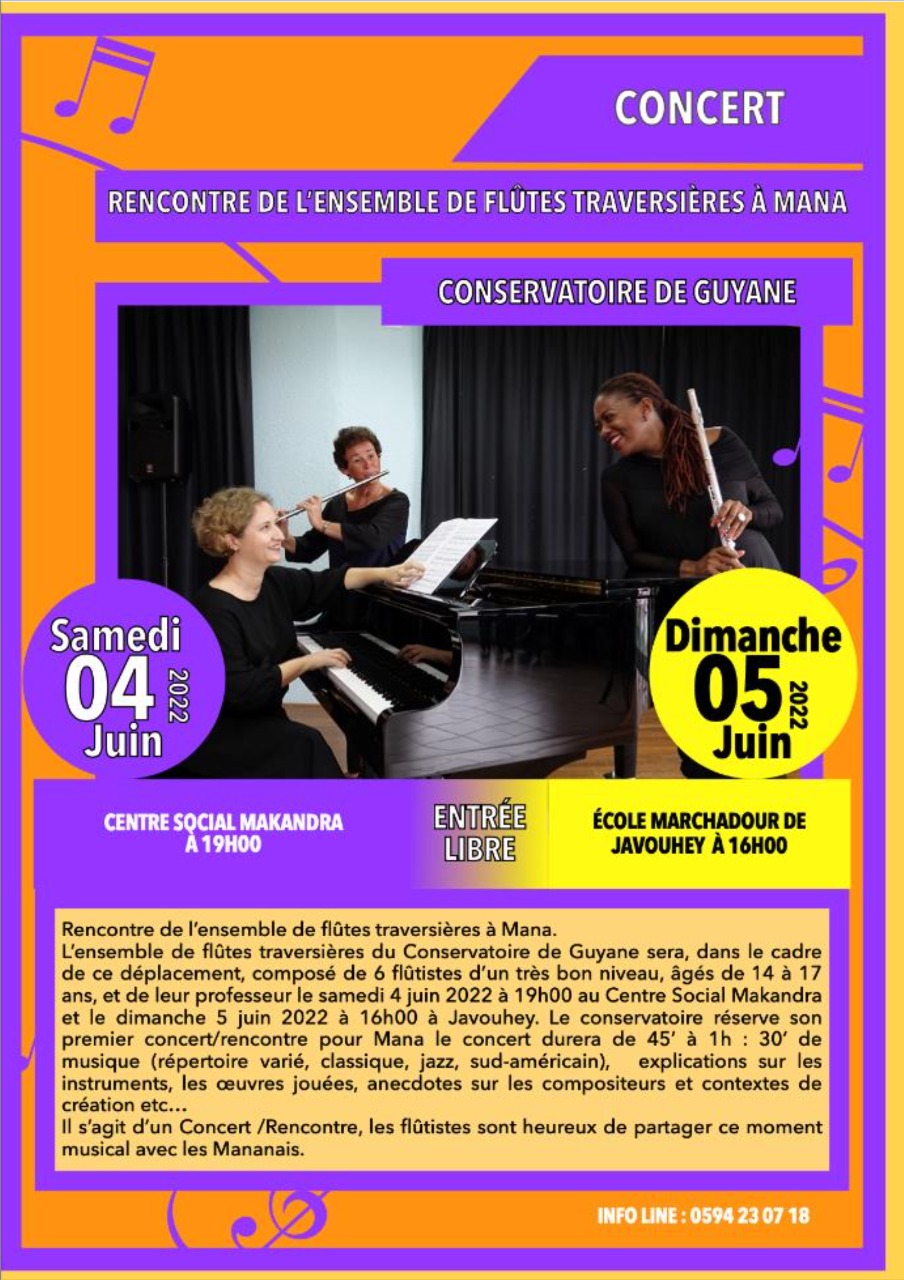 CONCERT

RENCONTRE DE L'ENSEMBLE DE FLÛTES TRAVERSIÈRES À MANA

CONSERVATOIRE DE GUYANE

Samedi 04 Juin 2022

Dimanche 05 Juin 2022

CENTRE SOCIAL MAKANDRA À 19H00

ENTRÉE LIBRE

ÉCOLE MARCHADOUR DE JAVOUHEY À 16H00

Rencontre de l'ensemble de flûtes traversières à Mana.
L'ensemble de flûtes traversières du Conservatoire de Guyane sera, dans le cadre de ce déplacement, composé de 6 flûtistes d'un très bon niveau, âgés de 14 à 17 ans, et de leur professeur le samedi 4 juin 2022 à 19h00 au Centre Social Makandra et le dimanche 5 juin 2022 à 16h00 à Javouhey. Le conservatoire réserve son premier concert/rencontre pour Mana le concert durera de 45' à 1h : 30' de musique (répertoire varié, classique, jazz, sud-américain), explications sur les instruments, les œuvres jouées, anecdotes sur les compositeurs et contextes de création etc…
Il s'agit d'un Concert /Rencontre, les flûtistes sont heureux de partager ce moment musical avec les Mananais.

INFO LINE : 0594 23 07 18